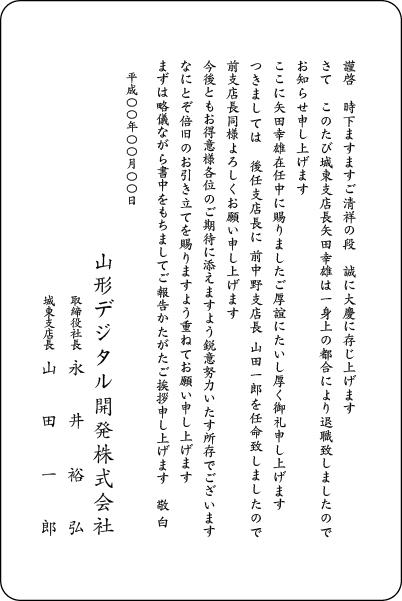 謹啓　時下ますますご清祥の段　誠に大慶に存じ上げます
さて　このたび城東支店長矢田幸雄は一身上の都合により退職致しましたので
お知らせ申し上げます
ここに矢田幸雄在任中に賜りましたご厚誼にたいし厚く御礼申し上げます
つきましては　後任支店長に 前中野支店長 山田一郎を任命致しましたので
前支店長同様よろしくお願い申し上げます
今後ともお得意様各位のご期待に添えますよう鋭意努力いたす所存でございます
なにとぞ倍旧のお引き立てを賜りますよう重ねてお願い申し上げます
まずは略儀ながら書中をもちましてご報告かたがたご挨拶申し上げます　敬白

平成〇〇年〇〇月〇〇日

山形デジタル開発株式会社
取締役社長　永井裕弘
城東支店長　山田一郎